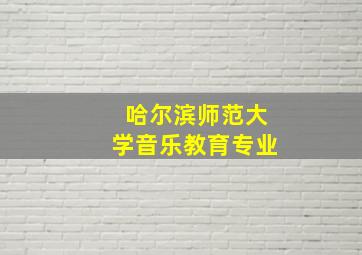 哈尔滨师范大学音乐教育专业